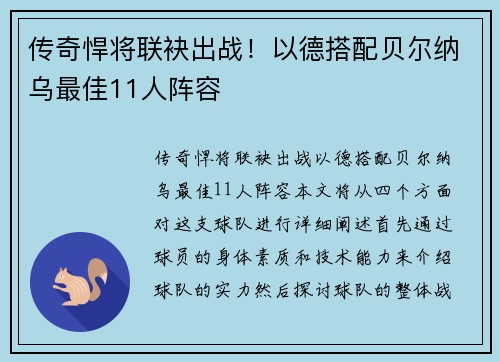 传奇悍将联袂出战！以德搭配贝尔纳乌最佳11人阵容

传奇悍将联袂出战以德搭配贝尔纳乌最佳11人阵容本文将从四个方面对这支球队进行详细阐述首先通过球员的身体素质和技术能力来介绍球队的实力然后探讨球队的整体战